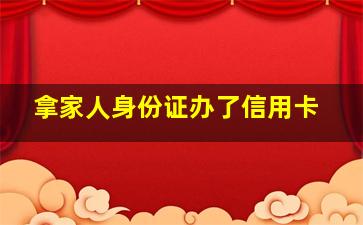 拿家人身份证办了信用卡